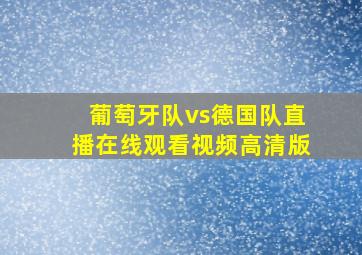 葡萄牙队vs德国队直播在线观看视频高清版